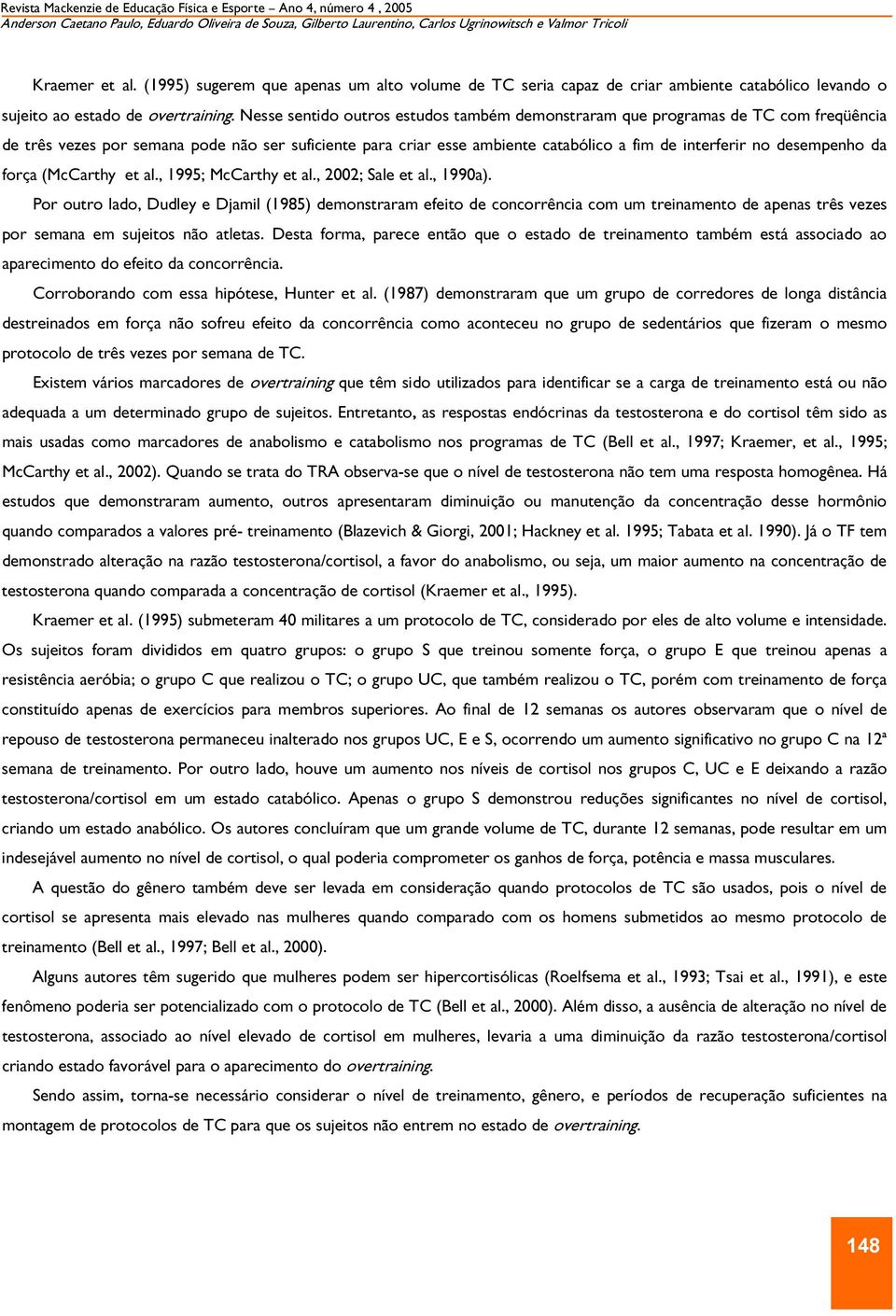 Revista Mackenzie de Educação Física e Esporte – Ano 4, número 4 , 2005
Anderson Caetano Paulo, Eduardo Oliveira de Souza, Gilberto Laurentino, Carlos Ugrinowitsch e Valmor Tricoli

Kraemer et al. (1995) sugerem que apenas um alto volume de TC seria capaz de criar ambiente catabólico levando o sujeito ao estado de overtraining. Nesse sentido outros estudos também demonstraram que programas de TC com freqüência de três vezes por semana pode não ser suficiente para criar esse ambiente catabólico a fim de interferir no desempenho da força (McCarthy et al., 1995; McCarthy et al., 2002; Sale et al., 1990a).

Por outro lado, Dudley e Djamil (1985) demonstraram efeito de concorrência com um treinamento de apenas três vezes por semana em sujeitos não atletas. Desta forma, parece então que o estado de treinamento também está associado ao aparecimento do efeito da concorrência.

Corroborando com essa hipótese, Hunter et al. (1987) demonstraram que um grupo de corredores de longa distância destreinados em força não sofreu efeito da concorrência como aconteceu no grupo de sedentários que fizeram o mesmo protocolo de três vezes por semana de TC.

Existem vários marcadores de overtraining que têm sido utilizados para identificar se a carga de treinamento está ou não adequada a um determinado grupo de sujeitos. Entretanto, as respostas endócrinas da testosterona e do cortisol têm sido as mais usadas como marcadores de anabolismo e catabolismo nos programas de TC (Bell et al., 1997; Kraemer, et al., 1995; McCarthy et al., 2002). Quando se trata do TRA observa-se que o nível de testosterona não tem uma resposta homogênea. Há estudos que demonstraram aumento, outros apresentaram diminuição ou manutenção da concentração desse hormônio quando comparados a valores pré- treinamento (Blazevich & Giorgi, 2001; Hackney et al. 1995; Tabata et al. 1990). Já o TF tem demonstrado alteração na razão testosterona/cortisol, a favor do anabolismo, ou seja, um maior aumento na concentração de testosterona quando comparada a concentração de cortisol (Kraemer et al., 1995).

Kraemer et al. (1995) submeteram 40 militares a um protocolo de TC, considerado por eles de alto volume e intensidade. Os sujeitos foram divididos em quatro grupos: o grupo S que treinou somente força, o grupo E que treinou apenas a resistência aeróbia; o grupo C que realizou o TC; o grupo UC, que também realizou o TC, porém com treinamento de força constituído apenas de exercícios para membros superiores. Ao final de 12 semanas os autores observaram que o nível de repouso de testosterona permaneceu inalterado nos grupos UC, E e S, ocorrendo um aumento significativo no grupo C na 12ª semana de treinamento. Por outro lado, houve um aumento nos níveis de cortisol nos grupos C, UC e E deixando a razão testosterona/cortisol em um estado catabólico. Apenas o grupo S demonstrou reduções significantes no nível de cortisol, criando um estado anabólico. Os autores concluíram que um grande volume de TC, durante 12 semanas, pode resultar em um indesejável aumento no nível de cortisol, o qual poderia comprometer os ganhos de força, potência e massa musculares.

A questão do gênero também deve ser levada em consideração quando protocolos de TC são usados, pois o nível de cortisol se apresenta mais elevado nas mulheres quando comparado com os homens submetidos ao mesmo protocolo de treinamento (Bell et al., 1997; Bell et al., 2000).

Alguns autores têm sugerido que mulheres podem ser hipercortisólicas (Roelfsema et al., 1993; Tsai et al., 1991), e este fenômeno poderia ser potencializado com o protocolo de TC (Bell et al., 2000). Além disso, a ausência de alteração no nível de testosterona, associado ao nível elevado de cortisol em mulheres, levaria a uma diminuição da razão testosterona/cortisol criando estado favorável para o aparecimento do overtraining.

Sendo assim, torna-se necessário considerar o nível de treinamento, gênero, e períodos de recuperação suficientes na montagem de protocolos de TC para que os sujeitos não entrem no estado de overtraining.

148